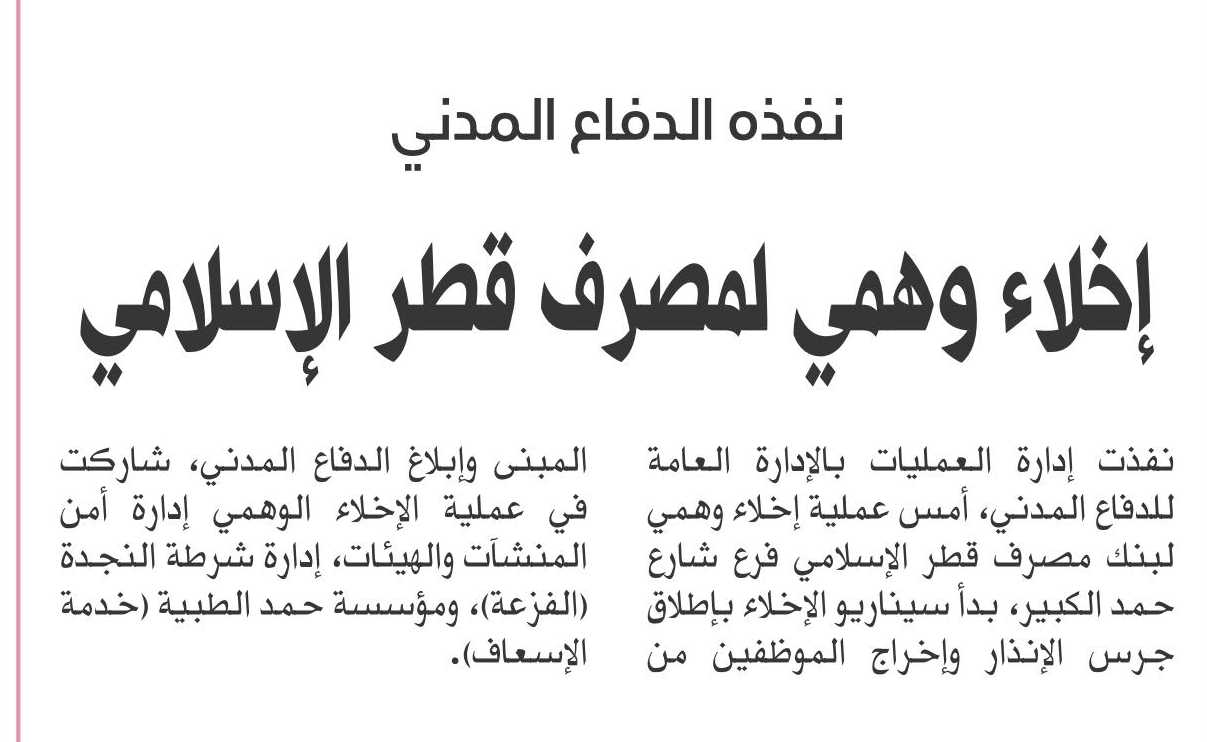 نفذه الدفاع المدني

إخلاء وهمي لمصرف قطر الإسلامي

نفذت إدارة العمليات بالإدارة العامة للدفاع المدني، أمس عملية إخلاء وهمي لبنك مصرف قطر الإسلامي فرع شارع حمد الكبير، بدأ سيناريو الإخلاء بإطلاق جرس الإنذار وإخراج الموظفين من

المبنى وإبلاغ الدفاع المدني، شاركت في عملية الإخلاء الوهمي إدارة أمن المنشآت والهيئات، إدارة شرطة النجدة (الفزعة)، ومؤسسة حمد الطبية (خدمة الإسعاف).